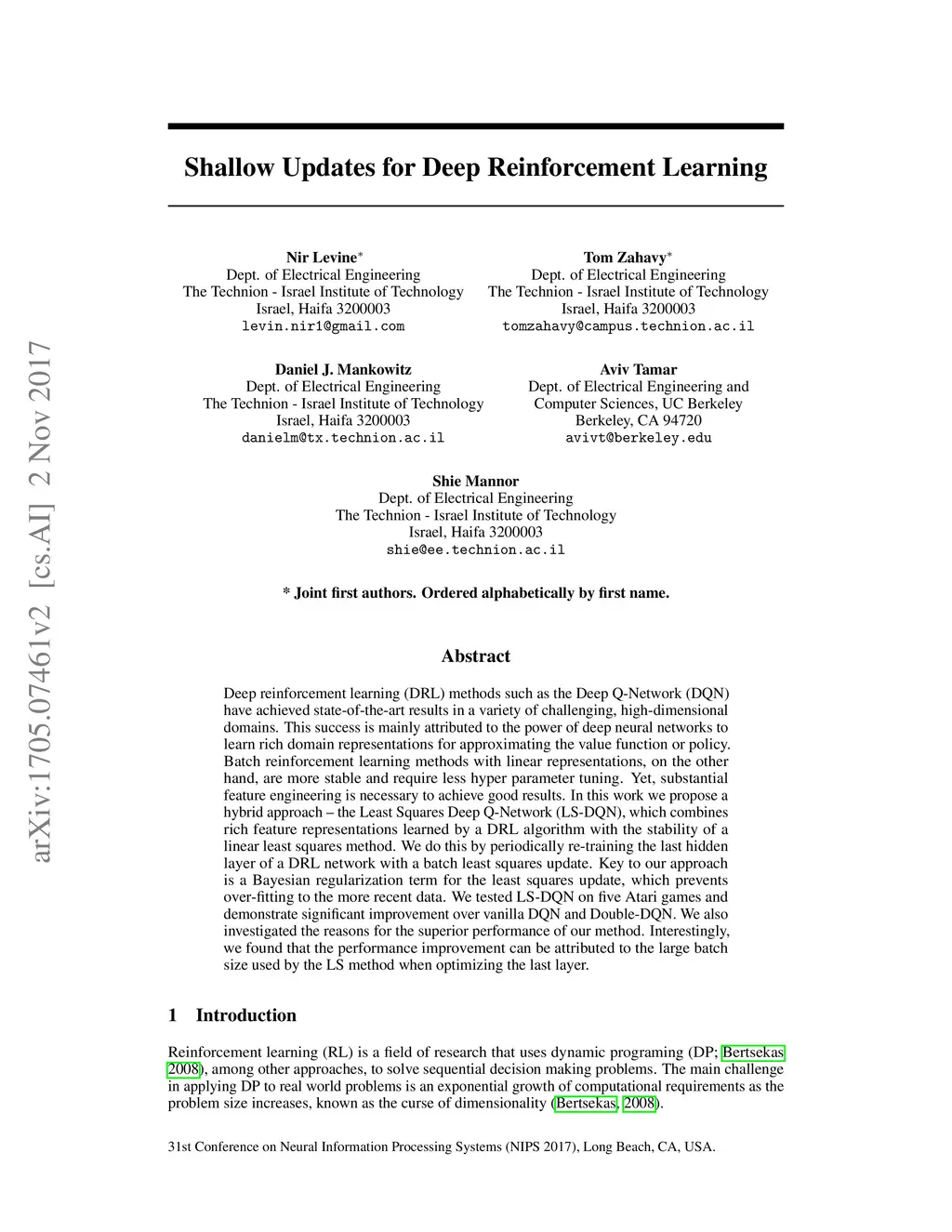 arXiv:1705.07461v2 [cs.AI] 2 Nov 2017

Shallow Updates for Deep Reinforcement Learning

Nir Levine*
Dept. of Electrical Engineering
The Technion - Israel Institute of Technology
Israel, Haifa 3200003
levin.nir1@gmail.com

Tom Zahavy*
Dept. of Electrical Engineering
The Technion - Israel Institute of Technology
Israel, Haifa 3200003
tomzahavy@campus.technion.ac.il

Daniel J. Mankowitz
Dept. of Electrical Engineering
The Technion - Israel Institute of Technology
Israel, Haifa 3200003
danielm@tx.technion.ac.il

Aviv Tamar
Dept. of Electrical Engineering and
Computer Sciences, UC Berkeley
Berkeley, CA 94720
avivt@berkeley.edu

Shie Mannor
Dept. of Electrical Engineering
The Technion - Israel Institute of Technology
Israel, Haifa 3200003
shie@ee.technion.ac.il

* Joint first authors. Ordered alphabetically by first name.

Abstract

Deep reinforcement learning (DRL) methods such as the Deep Q-Network (DQN) have achieved state-of-the-art results in a variety of challenging, high-dimensional domains. This success is mainly attributed to the power of deep neural networks to learn rich domain representations for approximating the value function or policy. Batch reinforcement learning methods with linear representations, on the other hand, are more stable and require less hyper parameter tuning. Yet, substantial feature engineering is necessary to achieve good results. In this work we propose a hybrid approach – the Least Squares Deep Q-Network (LS-DQN), which combines rich feature representations learned by a DRL algorithm with the stability of a linear least squares method. We do this by periodically re-training the last hidden layer of a DRL network with a batch least squares update. Key to our approach is a Bayesian regularization term for the least squares update, which prevents over-fitting to the more recent data. We tested LS-DQN on five Atari games and demonstrate significant improvement over vanilla DQN and Double-DQN. We also investigated the reasons for the superior performance of our method. Interestingly, we found that the performance improvement can be attributed to the large batch size used by the LS method when optimizing the last layer.

1 Introduction

Reinforcement learning (RL) is a field of research that uses dynamic programing (DP; Bertsekas 2008), among other approaches, to solve sequential decision making problems. The main challenge in applying DP to real world problems is an exponential growth of computational requirements as the problem size increases, known as the curse of dimensionality (Bertsekas, 2008).

31st Conference on Neural Information Processing Systems (NIPS 2017), Long Beach, CA, USA.